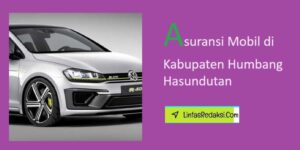 Asuransi Mobil di Kabupaten Humbang Hasundutan

LintasRedaksi.Com